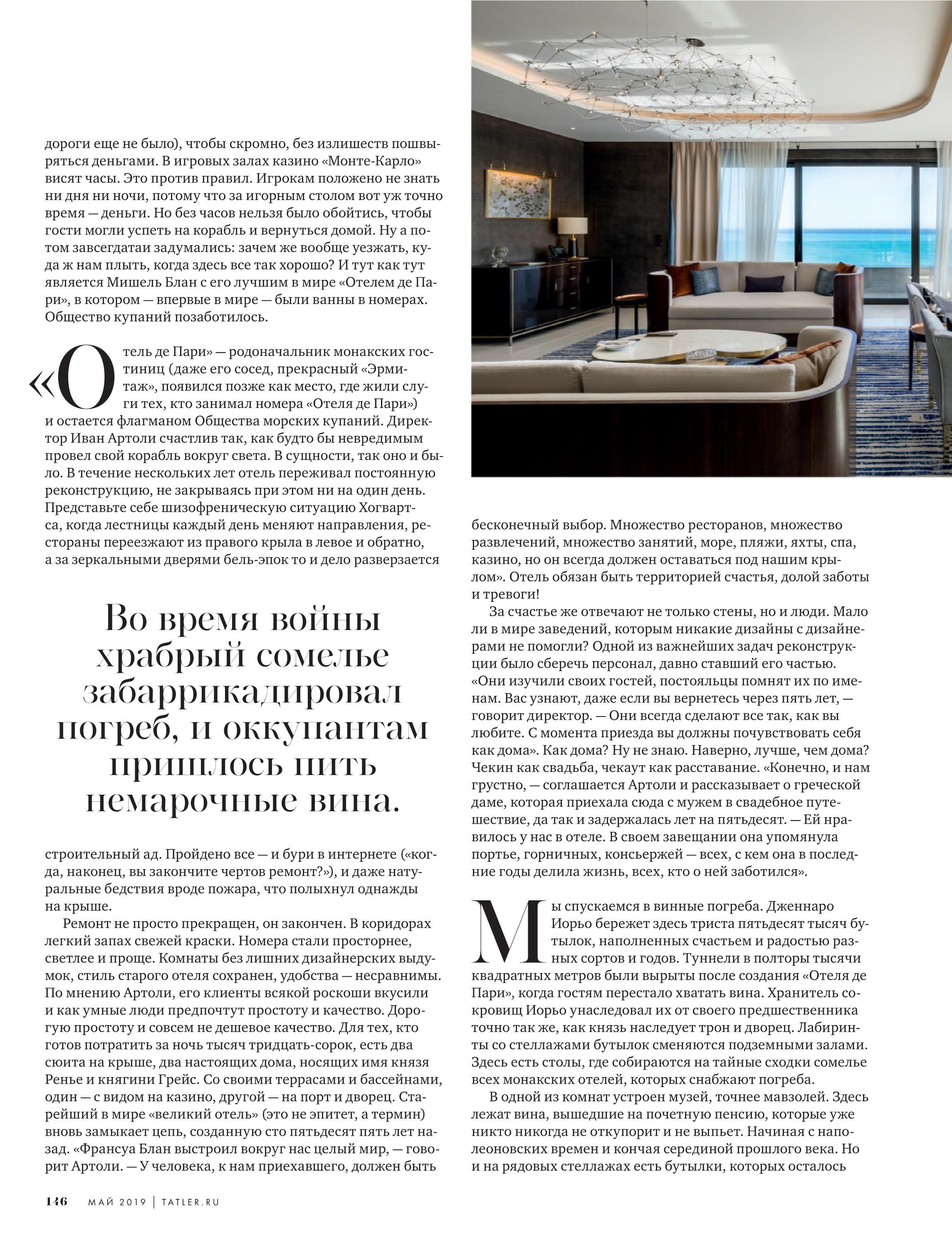 дороги еще не было), чтобы скромно, без излишеств пошвыряться деньгами. В игровых залах казино «Монте-Карло» висят часы. Это против правил. Игрокам положено не знать ни дня ни ночи, потому что за игорным столом вот уж точно время — деньги. Но без часов нельзя было обойтись, чтобы гости могли успеть на корабль и вернуться домой. Ну а потом завсегдатаи задумались: зачем же вообще уезжать, куда ж нам плыть, когда здесь все так хорошо? И тут как тут является Мишель Блан с его лучшим в мире «Отелем де Пари», в котором — впервые в мире — были ванны в номерах. Общество купаний позаботилось.

«Отель де Пари» — родоначальник монакских гостиниц (даже его сосед, прекрасный «Эрмитаж», появился позже как место, где жили слуги тех, кто занимал номера «Отеля де Пари») и остается флагманом Общества морских купаний. Директор Иван Артоли счастлив так, как будто бы невредимым провел свой корабль вокруг света. В сущности, так оно и было. В течение нескольких лет отель переживал постоянную реконструкцию, не закрываясь при этом ни на один день. Представьте себе шизофреническую ситуацию Хогвартса, когда лестницы каждый день меняют направления, рестораны переезжают из правого крыла в левое и обратно, а за зеркальными дверями бель-эпок то и дело разверзается

Во время войны храбрый сомелье забаррикадировал погреб, и оккупантам пришлось пить немарочные вина.

строительный ад. Пройдено все — и бури в интернете («когда, наконец, вы закончите чертов ремонт?»), и даже натуральные бедствия вроде пожара, что полыхнул однажды на крыше.

Ремонт не просто прекращен, он закончен. В коридорах легкий запах свежей краски. Номера стали просторнее, светлее и проще. Комнаты без лишних дизайнерских выдумок, стиль старого отеля сохранен, удобства — несравнимы. По мнению Артоли, его клиенты всякой роскоши вкусили и как умные люди предпочтут простоту и качество. Дорогую простоту и совсем не дешевое качество. Для тех, кто готов потратить за ночь тысяч тридцать-сорок, есть два сюита на крыше, два настоящих дома, носящих имя князя Ренье и княгини Грейс. Со своими террасами и бассейнами, один — с видом на казино, другой — на порт и дворец. Старейший в мире «великий отель» (это не эпитет, а термин) вновь замыкает цепь, созданную сто пятьдесят пять лет назад. «Франсуа Блан выстроил вокруг нас целый мир, — говорит Артоли. — У человека, к нам приехавшего, должен быть

бесконечный выбор. Множество ресторанов, множество развлечений, множество занятий, море, пляжи, яхты, спа, казино, но он всегда должен оставаться под нашим крылом». Отель обязан быть территорией счастья, долой заботы и тревоги!

За счастье же отвечают не только стены, но и люди. Мало ли в мире заведений, которым никакие дизайны с дизайнерами не помогли? Одной из важнейших задач реконструкции было сберечь персонал, давно ставший его частью. «Они изучили своих гостей, постояльцы помнят их по именам. Вас узнают, даже если вы вернетесь через пять лет, — говорит директор. — Они всегда сделают все так, как вы любите. С момента приезда вы должны почувствовать себя как дома». Как дома? Ну не знаю. Наверно, лучше, чем дома? Чекин как свадьба, чекаут как расставание. «Конечно, и нам грустно, — соглашается Артоли и рассказывает о греческой даме, которая приехала сюда с мужем в свадебное путешествие, да так и задержалась лет на пятьдесят. — Ей нравилось у нас в отеле. В своем завещании она упомянула портье, горничных, консьержей — всех, с кем она в последние годы делила жизнь, всех, кто о ней заботился».

Мы спускаемся в винные погреба. Дженнаро Иорьо бережет здесь триста пятьдесят тысяч бутылок, наполненных счастьем и радостью разных сортов и годов. Туннели в полторы тысячи квадратных метров были вырыты после создания «Отеля де Пари», когда гостям перестало хватать вина. Хранитель сокровищ Иорьо унаследовал их от своего предшественника точно так же, как князь наследует трон и дворец. Лабиринты со стеллажами бутылок сменяются подземными залами. Здесь есть столы, где собираются на тайные сходки сомелье всех монакских отелей, которых снабжают погреба.

В одной из комнат устроен музей, точнее мавзолей. Здесь лежат вина, вышедшие на почетную пенсию, которые уже никто никогда не откупорит и не выпьет. Начиная с наполеоновских времен и кончая серединой прошлого века. Но и на рядовых стеллажах есть бутылки, которых осталось

146 МАЙ 2019 | TATLER.RU